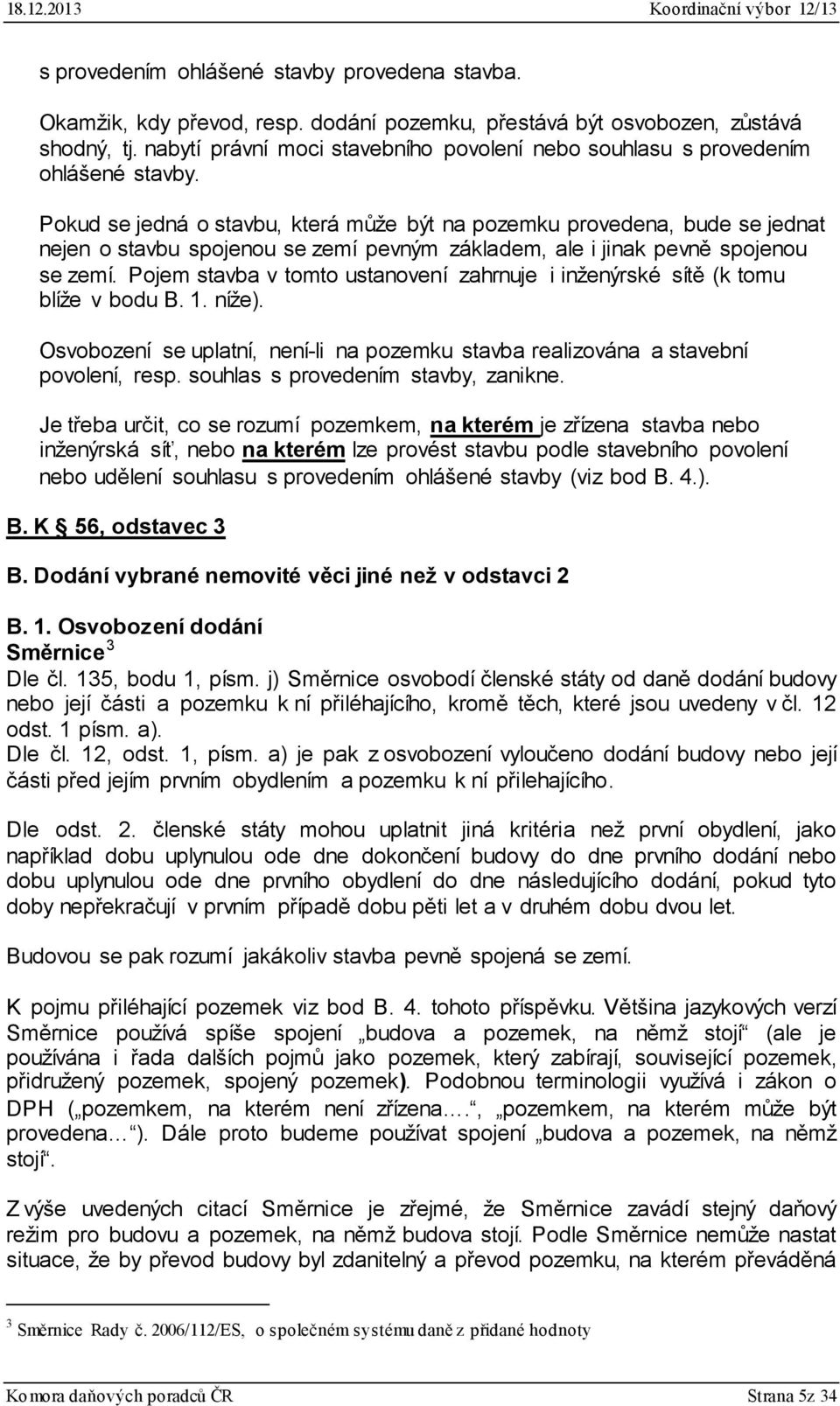 18.12.2013 Koordinační výbor 12/13

s provedením ohlášené stavby provedena stavba.

Okamžik, kdy převod, resp. dodání pozemku, přestává být osvobozen, zůstává shodný, tj. nabytí právní moci stavebního povolení nebo souhlasu s provedením ohlášené stavby.

Pokud se jedná o stavbu, která může být na pozemku provedena, bude se jednat nejen o stavbu spojenou se zemí pevným základem, ale i jinak pevně spojenou se zemí. Pojem stavba v tomto ustanovení zahrnuje i inženýrské sítě (k tomu blíže v bodu B. 1. níže).

Osvobození se uplatní, není-li na pozemku stavba realizována a stavební povolení, resp. souhlas s provedením stavby, zanikne.

Je třeba určit, co se rozumí pozemkem, na kterém je zřízena stavba nebo inženýrská síť, nebo na kterém lze provést stavbu podle stavebního povolení nebo udělení souhlasu s provedením ohlášené stavby (viz bod B. 4.).

B. K § 56, odstavec 3

B. Dodání vybrané nemovité věci jiné než v odstavci 2

B. 1. Osvobození dodání
Směrnice $^3$
Dle čl. 135, bodu 1, písm. j) Směrnice osvobodí členské státy od daně dodání budovy nebo její části a pozemku k ní přiléhajícího, kromě těch, které jsou uvedeny v čl. 12 odst. 1 písm. a).
Dle čl. 12, odst. 1, písm. a) je pak z osvobození vyloučeno dodání budovy nebo její části před jejím prvním obydlením a pozemku k ní přilehajícího.

Dle odst. 2. členské státy mohou uplatnit jiná kritéria než první obydlení, jako například dobu uplynulou ode dne dokončení budovy do dne prvního dodání nebo dobu uplynulou ode dne prvního obydlení do dne následujícího dodání, pokud tyto doby nepřekračují v prvním případě dobu pěti let a v druhém dobu dvou let.

Budovou se pak rozumí jakákoliv stavba pevně spojená se zemí.

K pojmu přiléhající pozemek viz bod B. 4. tohoto příspěvku. Většina jazykových verzí Směrnice používá spíše spojení „budova a pozemek, na němž stojí“ (ale je používána i řada dalších pojmů jako pozemek, který zabírají, související pozemek, přidružený pozemek, spojený pozemek). Podobnou terminologii využívá i zákon o DPH („pozemkem, na kterém není zřízena….“, „pozemkem, na kterém může být provedena…“). Dále proto budeme používat spojení „budova a pozemek, na němž stojí“.

Z výše uvedených citací Směrnice je zřejmé, že Směrnice zavádí stejný daňový režim pro budovu a pozemek, na němž budova stojí. Podle Směrnice nemůže nastat situace, že by převod budovy byl zdanitelný a převod pozemku, na kterém převáděná

$^3$ Směrnice Rady č. 2006/112/ES, o společném systému daně z přidané hodnoty

Komora daňových poradců ČR Strana 5z 34